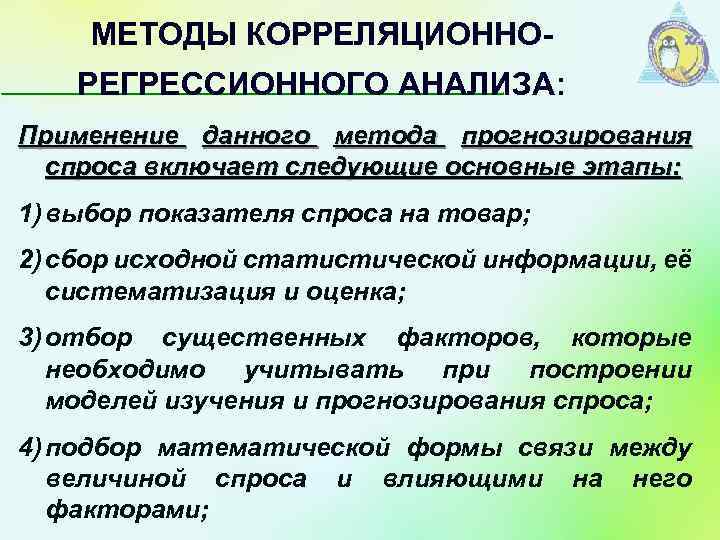 МЕТОДЫ КОРРЕЛЯЦИОННО-РЕГРЕССИОННОГО АНАЛИЗА:

Применение данного метода прогнозирования спроса включает следующие основные этапы:

1) выбор показателя спроса на товар;

2) сбор исходной статистической информации, её систематизация и оценка;

3) отбор существенных факторов, которые необходимо учитывать при построении моделей изучения и прогнозирования спроса;

4) подбор математической формы связи между величиной спроса и влияющими на него факторами;